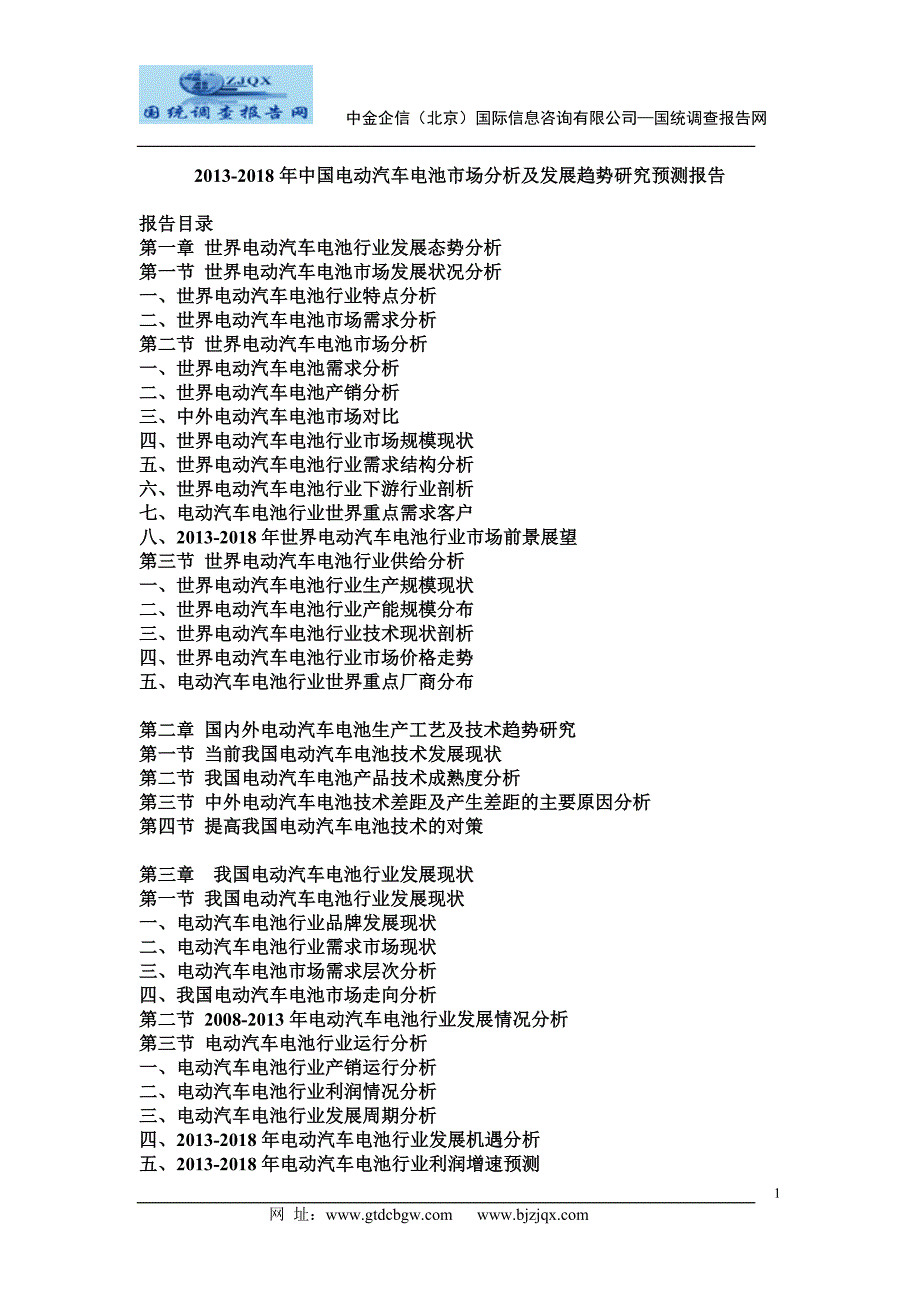 ZJQX
国统调查报告网

中金企信（北京）国际信息咨询有限公司—国统调查报告网

2013-2018 年中国电动汽车电池市场分析及发展趋势研究预测报告

报告目录
第一章 世界电动汽车电池行业发展态势分析
第一节 世界电动汽车电池市场发展状况分析
一、世界电动汽车电池行业特点分析
二、世界电动汽车电池市场需求分析
第二节 世界电动汽车电池市场分析
一、世界电动汽车电池需求分析
二、世界电动汽车电池产销分析
三、中外电动汽车电池市场对比
四、世界电动汽车电池行业市场规模现状
五、世界电动汽车电池行业需求结构分析
六、世界电动汽车电池行业下游行业剖析
七、电动汽车电池行业世界重点需求客户
八、2013-2018 年世界电动汽车电池行业市场前景展望
第三节 世界电动汽车电池行业供给分析
一、世界电动汽车电池行业生产规模现状
二、世界电动汽车电池行业产能规模分布
三、世界电动汽车电池行业技术现状剖析
四、世界电动汽车电池行业市场价格走势
五、电动汽车电池行业世界重点厂商分布

第二章 国内外电动汽车电池生产工艺及技术趋势研究
第一节 当前我国电动汽车电池技术发展现状
第二节 我国电动汽车电池产品技术成熟度分析
第三节 中外电动汽车电池技术差距及产生差距的主要原因分析
第四节 提高我国电动汽车电池技术的对策

第三章 我国电动汽车电池行业发展现状
第一节 我国电动汽车电池行业发展现状
一、电动汽车电池行业品牌发展现状
二、电动汽车电池行业需求市场现状
三、电动汽车电池市场需求层次分析
四、我国电动汽车电池市场走向分析
第二节 2008-2013 年电动汽车电池行业发展情况分析
第三节 电动汽车电池行业运行分析
一、电动汽车电池行业产销运行分析
二、电动汽车电池行业利润情况分析
三、电动汽车电池行业发展周期分析
四、2013-2018 年电动汽车电池行业发展机遇分析
五、2013-2018 年电动汽车电池行业利润增速预测

1
网 址：www.gtdcbgw.com www.bjzjqx.com